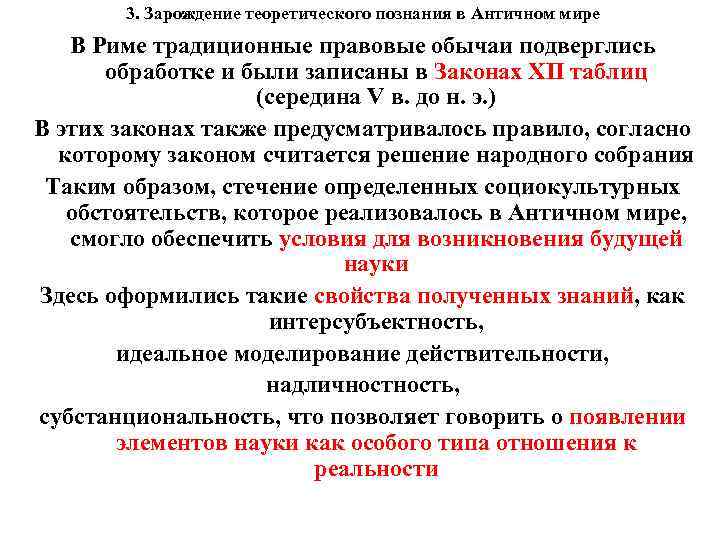 3. Зарождение теоретического познания в Античном мире

В Риме традиционные правовые обычаи подверглись обработке и были записаны в Законах XII таблиц (середина V в. до н. э.)

В этих законах также предусматривалось правило, согласно которому законом считается решение народного собрания

Таким образом, стечение определенных социокультурных обстоятельств, которое реализовалось в Античном мире, смогло обеспечить условия для возникновения будущей науки

Здесь оформились такие свойства полученных знаний, как интерсубъектность,

идеальное моделирование действительности,

надличностность,

субстанциональность, что позволяет говорить о появлении элементов науки как особого типа отношения к реальности